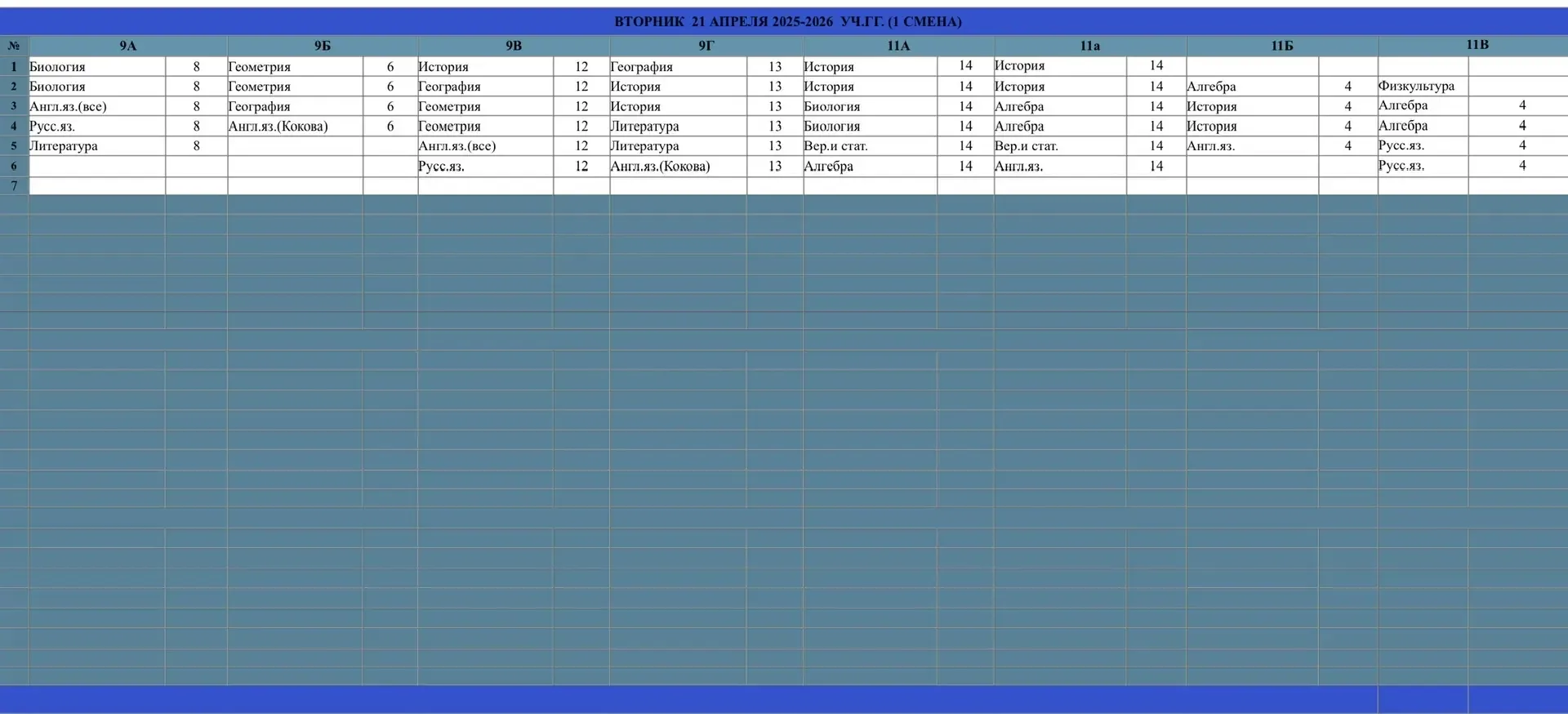 ВТОРНИК 21 АПРЕЛЯ 2025-2026 УЧ.ГГ. (1 СМЕНА)

| № | 9А | | 9Б | | 9В | | 9Г | | 11А | | 11а | | 11Б | | 11В | |
|---|---|---|---|---|---|---|---|---|---|---|---|---|---|---|---|---|
| 1 | Биология | 8 | Геометрия | 6 | История | 12 | География | 13 | История | 14 | История | 14 | | | | |
| 2 | Биология | 8 | Геометрия | 6 | География | 12 | История | 13 | История | 14 | История | 14 | Алгебра | 4 | Физкультура | |
| 3 | Англ.яз.(все) | 8 | География | 6 | Геометрия | 12 | История | 13 | Биология | 14 | Алгебра | 14 | История | 4 | Алгебра | 4 |
| 4 | Русс.яз. | 8 | Англ.яз.(Кокова) | 6 | Геометрия | 12 | Литература | 13 | Биология | 14 | Алгебра | 14 | История | 4 | Алгебра | 4 |
| 5 | Литература | 8 | | | Англ.яз.(все) | 12 | Литература | 13 | Вер.и стат. | 14 | Вер.и стат. | 14 | Англ.яз. | 4 | Русс.яз. | 4 |
| 6 | | | | | Русс.яз. | 12 | Англ.яз.(Кокова) | 13 | Алгебра | 14 | Англ.яз. | 14 | | | Русс.яз. | 4 |
| 7 | | | | | | | | | | | | | | | | |